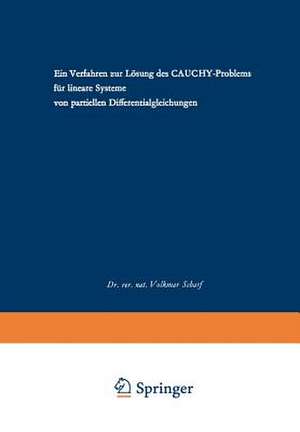 Ein Verfahren zur Lösung des CAUCHY-Problems für lineare Systeme von partiellen Differentialgleichungen

Dr. rer. nat. Volkmar Scharf

Springer